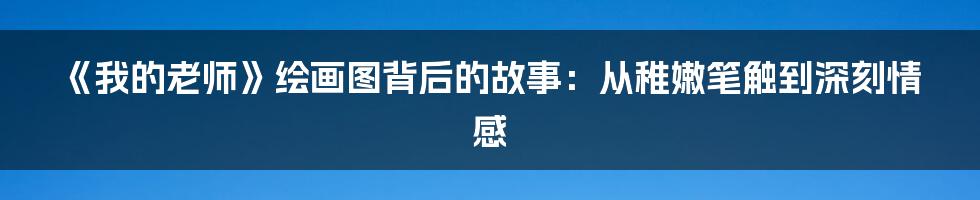 《我的老师》绘画图背后的故事：从稚嫩笔触到深刻情感